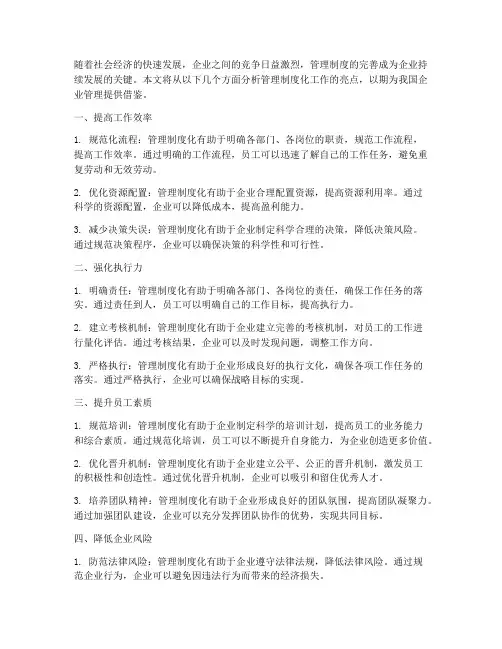 随着社会经济的快速发展，企业之间的竞争日益激烈，管理制度的完善成为企业持续发展的关键。本文将从以下几个方面分析管理制度化工作的亮点，以期为我国企业管理提供借鉴。

一、提高工作效率

1. 规范化流程：管理制度化有助于明确各部门、各岗位的职责，规范工作流程，提高工作效率。通过明确的工作流程，员工可以迅速了解自己的工作任务，避免重复劳动和无效劳动。

2. 优化资源配置：管理制度化有助于企业合理配置资源，提高资源利用率。通过科学的资源配置，企业可以降低成本，提高盈利能力。

3. 减少决策失误：管理制度化有助于企业制定科学合理的决策，降低决策风险。通过规范决策程序，企业可以确保决策的科学性和可行性。

二、强化执行力

1. 明确责任：管理制度化有助于明确各部门、各岗位的责任，确保工作任务的落实。通过责任到人，员工可以明确自己的工作目标，提高执行力。

2. 建立考核机制：管理制度化有助于企业建立完善的考核机制，对员工的工作进行量化评估。通过考核结果，企业可以及时发现问题，调整工作方向。

3. 严格执行：管理制度化有助于企业形成良好的执行文化，确保各项工作任务的落实。通过严格执行，企业可以确保战略目标的实现。

三、提升员工素质

1. 规范培训：管理制度化有助于企业制定科学的培训计划，提高员工的业务能力和综合素质。通过规范化培训，员工可以不断提升自身能力，为企业创造更多价值。

2. 优化晋升机制：管理制度化有助于企业建立公平、公正的晋升机制，激发员工的积极性和创造性。通过优化晋升机制，企业可以吸引和留住优秀人才。

3. 培养团队精神：管理制度化有助于企业形成良好的团队氛围，提高团队凝聚力。通过加强团队建设，企业可以充分发挥团队协作的优势，实现共同目标。

四、降低企业风险

1. 防范法律风险：管理制度化有助于企业遵守法律法规，降低法律风险。通过规范企业行为，企业可以避免因违法行为而带来的经济损失。